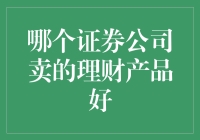 哪个证券公司卖的理财产品好